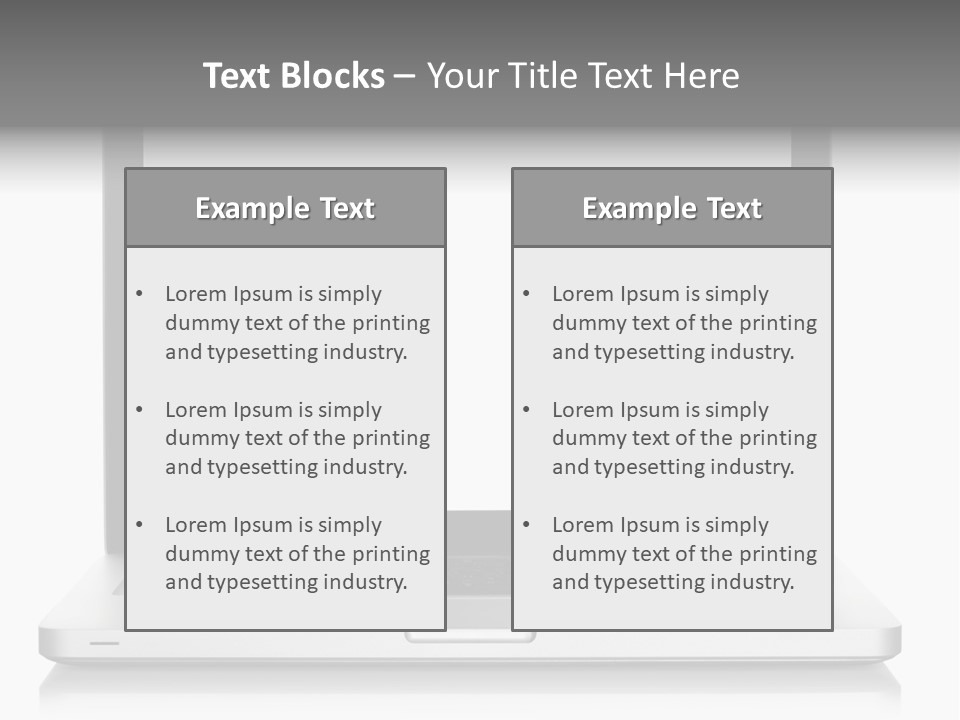 Text Blocks – Your Title Text Here

Example Text

• Lorem Ipsum is simply dummy text of the printing and typesetting industry.

• Lorem Ipsum is simply dummy text of the printing and typesetting industry.

• Lorem Ipsum is simply dummy text of the printing and typesetting industry.

Example Text

• Lorem Ipsum is simply dummy text of the printing and typesetting industry.

• Lorem Ipsum is simply dummy text of the printing and typesetting industry.

• Lorem Ipsum is simply dummy text of the printing and typesetting industry.